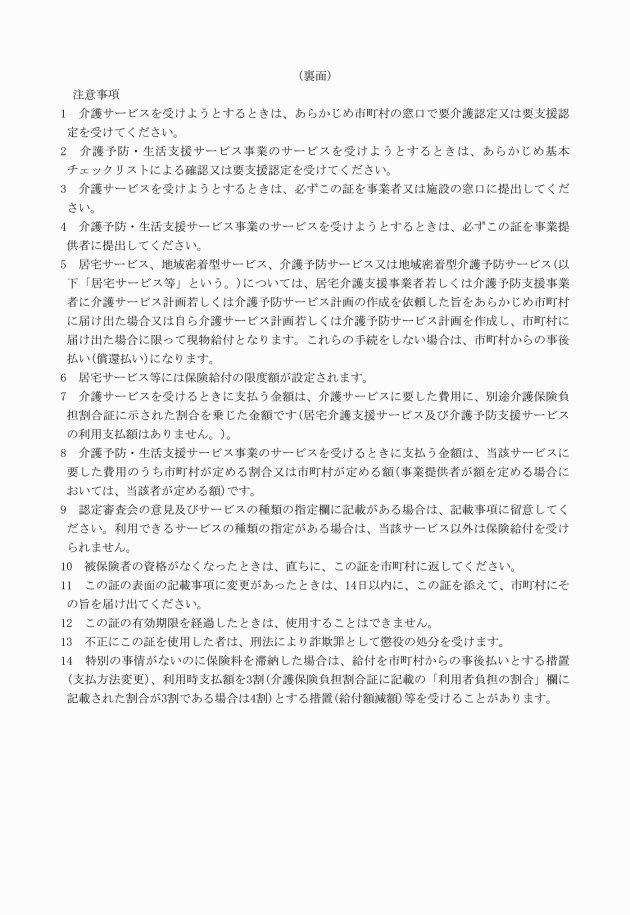 （裏面）

注意事項

1　介護サービスを受けようとするときは、あらかじめ市町村の窓口で要介護認定又は要支援認定を受けてください。

2　介護予防・生活支援サービス事業のサービスを受けようとするときは、あらかじめ基本チェックリストによる確認又は要支援認定を受けてください。

3　介護サービスを受けようとするときは、必ずこの証を事業者又は施設の窓口に提出してください。

4　介護予防・生活支援サービス事業のサービスを受けようとするときは、必ずこの証を事業提供者に提出してください。

5　居宅サービス、地域密着型サービス、介護予防サービス又は地域密着型介護予防サービス(以下「居宅サービス等」という。)については、居宅介護支援事業者若しくは介護予防支援事業者に介護サービス計画若しくは介護予防サービス計画の作成を依頼した旨をあらかじめ市町村に届け出た場合又は自ら介護サービス計画若しくは介護予防サービス計画を作成し、市町村に届け出た場合に限って現物給付となります。これらの手続をしない場合は、市町村からの事後払い(償還払い)になります。

6　居宅サービス等には保険給付の限度額が設定されます。

7　介護サービスを受けるときに支払う金額は、介護サービスに要した費用に、別途介護保険負担割合証に示された割合を乗じた金額です(居宅介護支援サービス及び介護予防支援サービスの利用支払額はありません。)。

8　介護予防・生活支援サービス事業のサービスを受けるときに支払う金額は、当該サービスに要した費用のうち市町村が定める割合又は市町村が定める額(事業提供者が額を定める場合においては、当該者が定める額)です。

9　認定審査会の意見及びサービスの種類の指定欄に記載がある場合は、記載事項に留意してください。利用できるサービスの種類の指定がある場合は、当該サービス以外は保険給付を受けられません。

10　被保険者の資格がなくなったときは、直ちに、この証を市町村に返してください。

11　この証の表面の記載事項に変更があったときは、14日以内に、この証を添えて、市町村にその旨を届け出てください。

12　この証の有効期限を経過したときは、使用することはできません。

13　不正にこの証を使用した者は、刑法により詐欺罪として懲役の処分を受けます。

14　特別の事情がないのに保険料を滞納した場合は、給付を市町村からの事後払いとする措置(支払方法変更)、利用時支払額を3割(介護保険負担割合証に記載の「利用者負担の割合」欄に記載された割合が3割である場合は4割)とする措置(給付額減額)等を受けることがあります。